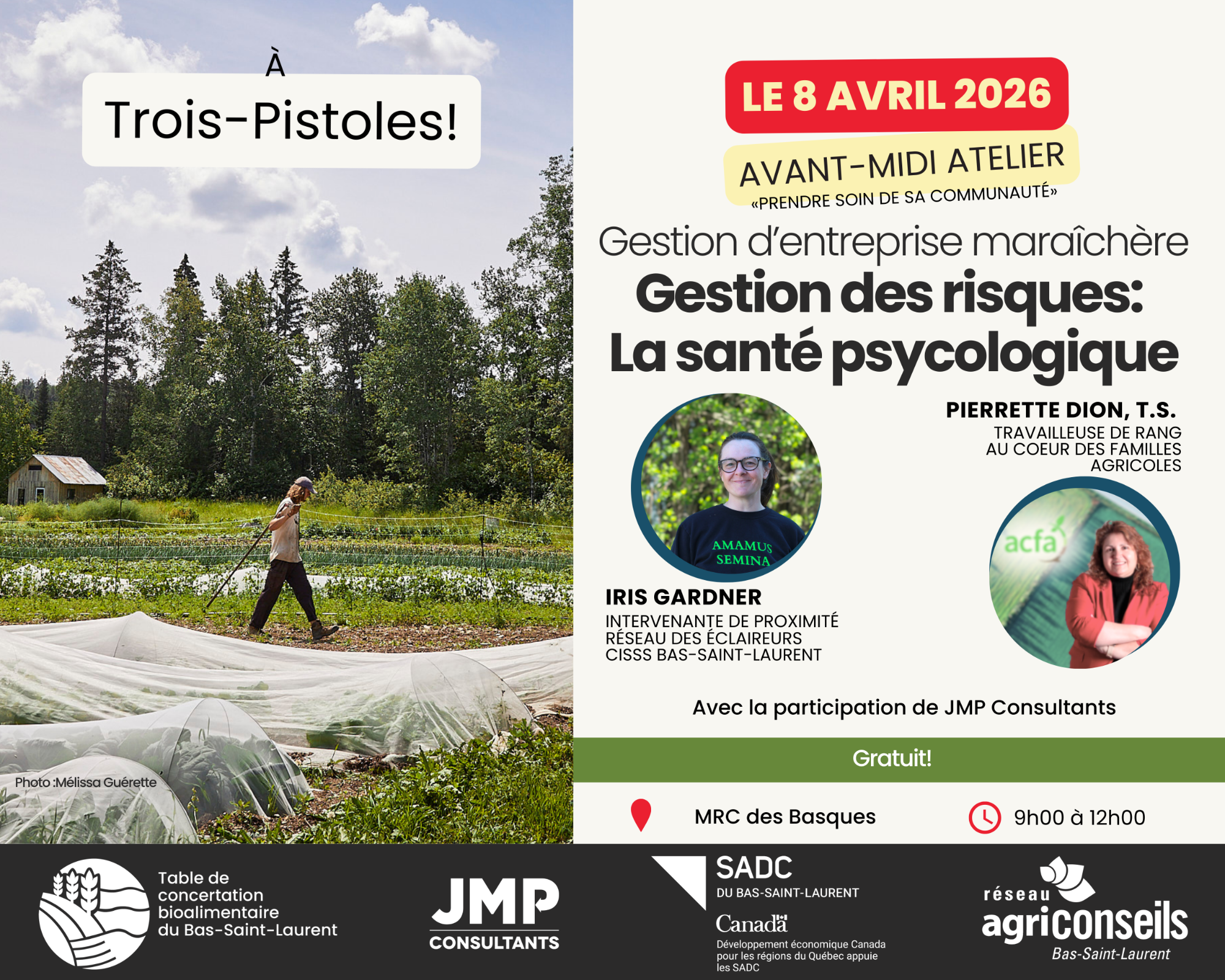 À
Trois-Pistoles!

Photo :Mélissa Guérette

LE 8 AVRIL 2026

AVANT-MIDI ATELIER
«PRENDRE SOIN DE SA COMMUNAUTÉ»

Gestion d'entreprise maraîchère
Gestion des risques:
La santé psycologique

PIERRETTE DION, T.S.
TRAVAILLEUSE DE RANG
AU COEUR DES FAMILLES AGRICOLES

AMAMUS SEMINA

acfa

IRIS GARDNER
INTERVENANTE DE PROXIMITÉ
RÉSEAU DES ÉCLAIREURS
CISSS BAS-SAINT-LAURENT

Avec la participation de JMP Consultants

Gratuit!

MRC des Basques

9h00 à 12h00

Table de concertation bioalimentaire du Bas-Saint-Laurent

JMP CONSULTANTS

SADC DU BAS-SAINT-LAURENT
Canada
Développement économique Canada pour les régions du Québec appuie les SADC

réseau agriconseils Bas-Saint-Laurent